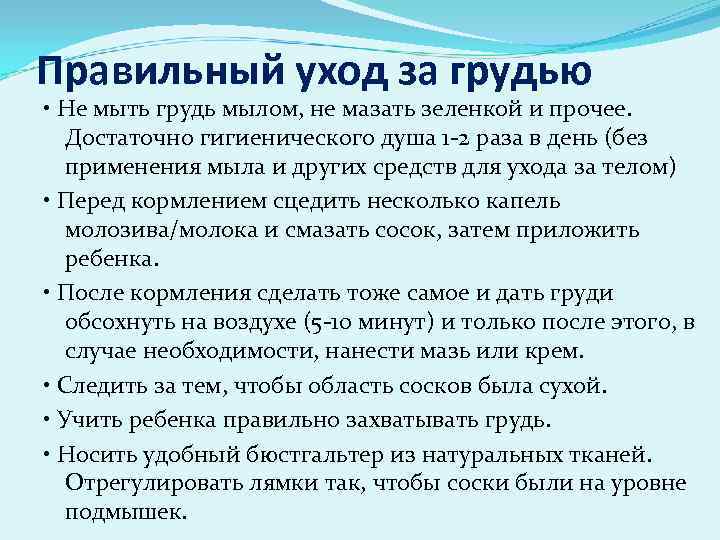 Правильный уход за грудью

• Не мыть грудь мылом, не мазать зеленкой и прочее. Достаточно гигиенического душа 1-2 раза в день (без применения мыла и других средств для ухода за телом)

• Перед кормлением сцедить несколько капель молозива/молока и смазать сосок, затем приложить ребенка.

• После кормления сделать тоже самое и дать груди обсохнуть на воздухе (5-10 минут) и только после этого, в случае необходимости, нанести мазь или крем.

• Следить за тем, чтобы область сосков была сухой.

• Учить ребенка правильно захватывать грудь.

• Носить удобный бюстгальтер из натуральных тканей. Отрегулировать лямки так, чтобы соски были на уровне подмышек.